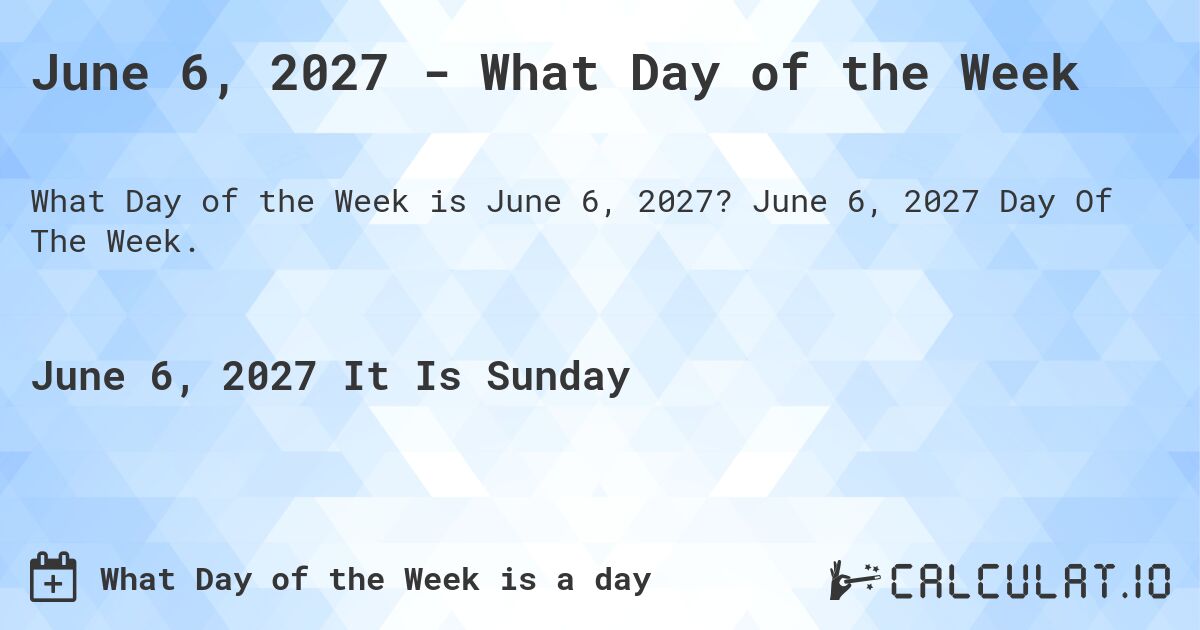 June 6, 2027 - What Day of the Week

What Day of the Week is June 6, 2027? June 6, 2027 Day Of The Week.

June 6, 2027 It Is Sunday

What Day of the Week is a day

CALCULAT.IO